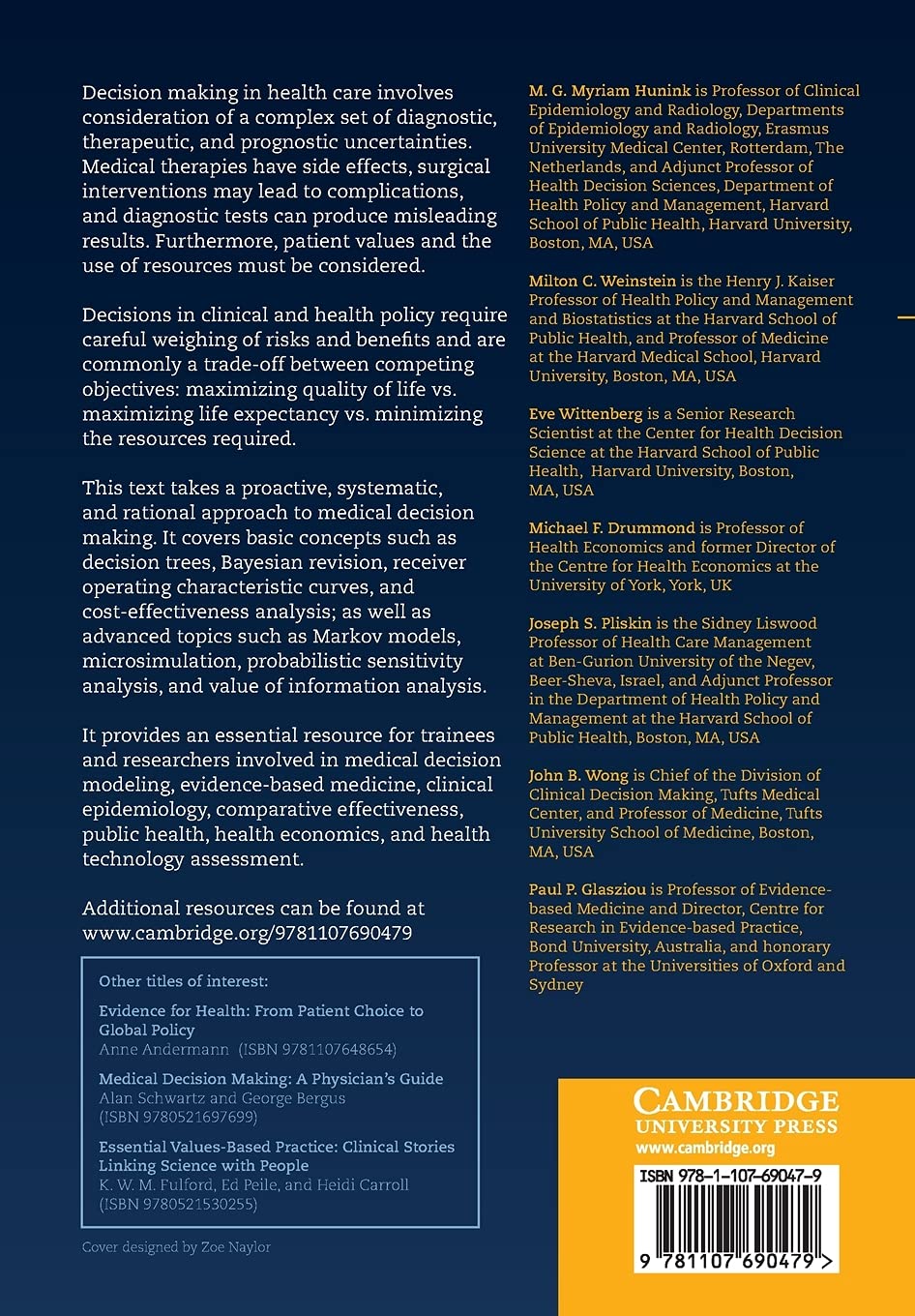 Decision making in health care involves consideration of a complex set of diagnostic, therapeutic, and prognostic uncertainties. Medical therapies have side effects, surgical interventions may lead to complications, and diagnostic tests can produce misleading results. Furthermore, patient values and the use of resources must be considered.

Decisions in clinical and health policy require careful weighing of risks and benefits and are commonly a trade-off between competing objectives: maximizing quality of life vs. maximizing life expectancy vs. minimizing the resources required.

This text takes a proactive, systematic, and rational approach to medical decision making. It covers basic concepts such as decision trees, Bayesian revision, receiver operating characteristic curves, and cost-effectiveness analysis; as well as advanced topics such as Markov models, microsimulation, probabilistic sensitivity analysis, and value of information analysis.

It provides an essential resource for trainees and researchers involved in medical decision modeling, evidence-based medicine, clinical epidemiology, comparative effectiveness, public health, health economics, and health technology assessment.

Additional resources can be found at www.cambridge.org/9781107690479

Other titles of interest:

Evidence for Health: From Patient Choice to Global Policy
Anne Andermann (ISBN 9781107648654)

Medical Decision Making: A Physician's Guide
Alan Schwartz and George Bergus
(ISBN 9780521697699)

Essential Values-Based Practice: Clinical Stories Linking Science with People
K. W. M. Fulford, Ed Peile, and Heidi Carroll
(ISBN 9780521530255)

Cover designed by Zoe Naylor

M. G. Myriam Hunink is Professor of Clinical Epidemiology and Radiology, Departments of Epidemiology and Radiology, Erasmus University Medical Center, Rotterdam, The Netherlands, and Adjunct Professor of Health Decision Sciences, Department of Health Policy and Management, Harvard School of Public Health, Harvard University, Boston, MA, USA

Milton C. Weinstein is the Henry J. Kaiser Professor of Health Policy and Management and Biostatistics at the Harvard School of Public Health, and Professor of Medicine at the Harvard Medical School, Harvard University, Boston, MA, USA

Eve Wittenberg is a Senior Research Scientist at the Center for Health Decision Science at the Harvard School of Public Health, Harvard University, Boston, MA, USA

Michael F. Drummond is Professor of Health Economics and former Director of the Centre for Health Economics at the University of York, York, UK

Joseph S. Pliskin is the Sidney Liswood Professor of Health Care Management at Ben-Gurion University of the Negev, Beer-Sheva, Israel, and Adjunct Professor in the Department of Health Policy and Management at the Harvard School of Public Health, Boston, MA, USA

John B. Wong is Chief of the Division of Clinical Decision Making, Tufts Medical Center, and Professor of Medicine, Tufts University School of Medicine, Boston, MA, USA

Paul P. Glasziou is Professor of Evidence-based Medicine and Director, Centre for Research in Evidence-based Practice, Bond University, Australia, and honorary Professor at the Universities of Oxford and Sydney

CAMBRIDGE
UNIVERSITY PRESS
www.cambridge.org

ISBN 978-1-107-69047-9

9 781107 690479 >